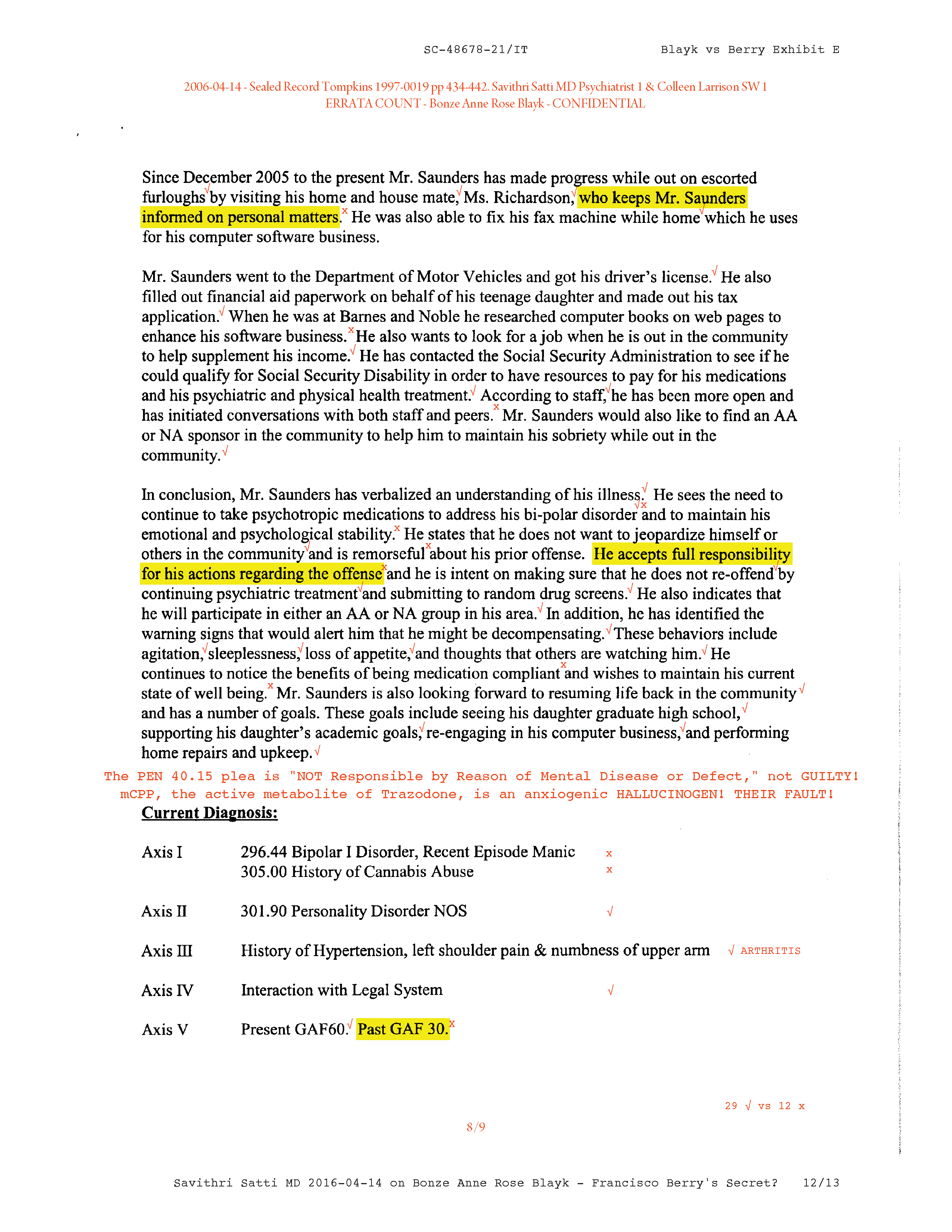 SC-48678-21/IT Blayk vs Berry Exhibit E

2006-04-14 - Sealed Record Tompkins 1997-0019 pp 434-442. Savithri Satti MD Psychiatrist 1 & Colleen Larrison SW 1
ERRATA COUNT - Bonze Anne Rose Blayk - CONFIDENTIAL

Since December 2005 to the present Mr. Saunders has made progress while out on escorted furloughs √ by visiting his home and house mate, √ Ms. Richardson, √ who keeps Mr. Saunders informed on personal matters. x He was also able to fix his fax machine while home √ which he uses for his computer software business.

Mr. Saunders went to the Department of Motor Vehicles and got his driver's license. √ He also filled out financial aid paperwork on behalf of his teenage daughter and made out his tax application. √ When he was at Barnes and Noble he researched computer books on web pages to enhance his software business. x He also wants to look for a job when he is out in the community to help supplement his income. √ He has contacted the Social Security Administration to see if he could qualify for Social Security Disability in order to have resources to pay for his medications and his psychiatric and physical health treatment. √ According to staff, √ he has been more open and has initiated conversations with both staff and peers. x Mr. Saunders would also like to find an AA or NA sponsor in the community to help him to maintain his sobriety while out in the community. √

In conclusion, Mr. Saunders has verbalized an understanding of his illness. √ He sees the need to continue to take psychotropic medications to address his bi-polar disorder √x and to maintain his emotional and psychological stability. x He states that he does not want to jeopardize himself or others in the community √ and is remorseful x about his prior offense. He accepts full responsibility for his actions regarding the offense x and he is intent on making sure that he does not re-offend √ by continuing psychiatric treatment √ and submitting to random drug screens. √ He also indicates that he will participate in either an AA or NA group in his area. √ In addition, he has identified the warning signs that would alert him that he might be decompensating. √ These behaviors include agitation, √ sleeplessness, √ loss of appetite, √ and thoughts that others are watching him. √ He continues to notice the benefits of being medication compliant x and wishes to maintain his current state of well being. x Mr. Saunders is also looking forward to resuming life back in the community √ and has a number of goals. These goals include seeing his daughter graduate high school, √ supporting his daughter's academic goals, √ re-engaging in his computer business, √ and performing home repairs and upkeep. √

The PEN 40.15 plea is "NOT Responsible by Reason of Mental Disease or Defect," not GUILTY!
mCPP, the active metabolite of Trazodone, is an anxiogenic HALLUCINOGEN! THEIR FAULT!

Current Diagnosis:

Axis I 296.44 Bipolar I Disorder, Recent Episode Manic x
305.00 History of Cannabis Abuse x

Axis II 301.90 Personality Disorder NOS √

Axis III History of Hypertension, left shoulder pain & numbness of upper arm √ ARTHRITIS

Axis IV Interaction with Legal System √

Axis V Present GAF60. √ Past GAF 30. x

29 √ vs 12 x

8/9

Savithri Satti MD 2016-04-14 on Bonze Anne Rose Blayk - Francisco Berry's Secret? 12/13